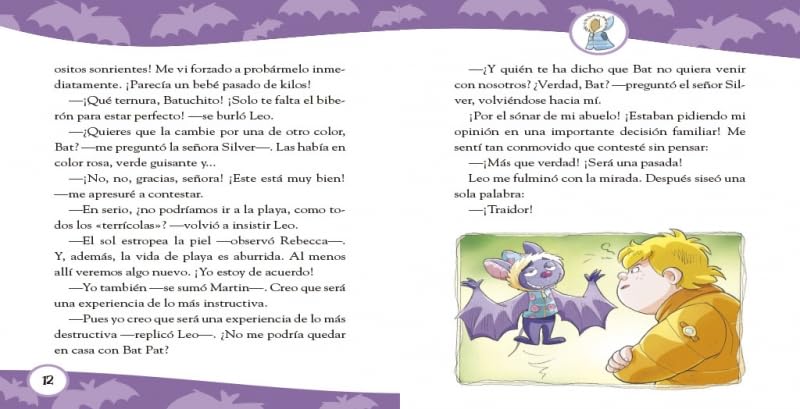 ositos sonrientes! Me vi forzado a probármelo inmediatamente. ¡Parecía un bebé pasado de kilos!

—¡Qué ternura, Batuchito! ¡Solo te falta el biberón para estar perfecto! —se burló Leo.

—¿Quieres que la cambie por una de otro color, Bat? —me preguntó la señora Silver—. Las había en color rosa, verde guisante y...

—¡No, no, gracias, señora! ¡Este está muy bien! —me apresuré a contestar.

—En serio, ¿no podríamos ir a la playa, como todos los «terrícolas»? —volvió a insistir Leo.

—El sol estropea la piel —observó Rebecca—. Y, además, la vida de playa es aburrida. Al menos allí veremos algo nuevo. ¡Yo estoy de acuerdo!

—Yo también —se sumó Martin—. Creo que será una experiencia de lo más instructiva.

—Pues yo creo que será una experiencia de lo más destructiva —replicó Leo—. ¿No me podría quedar en casa con Bat Pat?

12

—¿Y quién te ha dicho que Bat no quiera venir con nosotros? ¿Verdad, Bat? —preguntó el señor Silver, volviéndose hacia mí.

¡Por el sónar de mi abuelo! ¡Estaban pidiendo mi opinión en una importante decisión familiar! Me sentí tan conmovido que contesté sin pensar:

—¡Más que verdad! ¡Será una pasada!

Leo me fulminó con la mirada. Después siseó una sola palabra:

—¡Traidor!